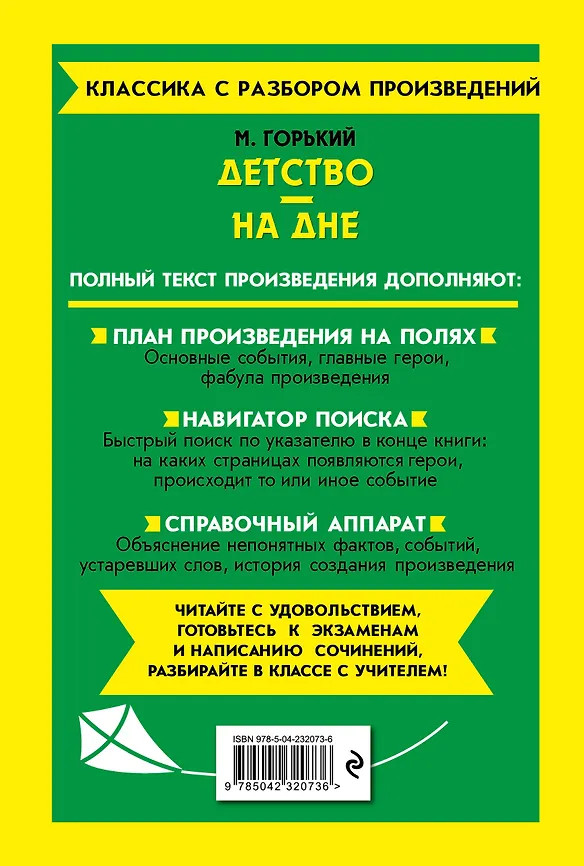 КЛАССИКА С РАЗБОРОМ ПРОИЗВЕДЕНИЙ

М. ГОРЬКИЙ
ДЕТСТВО
—
НА ДНЕ

ПОЛНЫЙ ТЕКСТ ПРОИЗВЕДЕНИЯ ДОПОЛНЯЮТ:

ПЛАН ПРОИЗВЕДЕНИЯ НА ПОЛЯХ
Основные события, главные герои, фабула произведения

НАВИГАТОР ПОИСКА
Быстрый поиск по указателю в конце книги: на каких страницах появляются герои, происходит то или иное событие

СПРАВОЧНЫЙ АППАРАТ
Объяснение непонятных фактов, событий, устаревших слов, история создания произведения

ЧИТАЙТЕ С УДОВОЛЬСТВИЕМ, ГОТОВЬТЕСЬ К ЭКЗАМЕНАМ И НАПИСАНИЮ СОЧИНЕНИЙ, РАЗБИРАЙТЕ В КЛАССЕ С УЧИТЕЛЕМ!

ISBN 978-5-04-232073-6
9 785042 320736 >